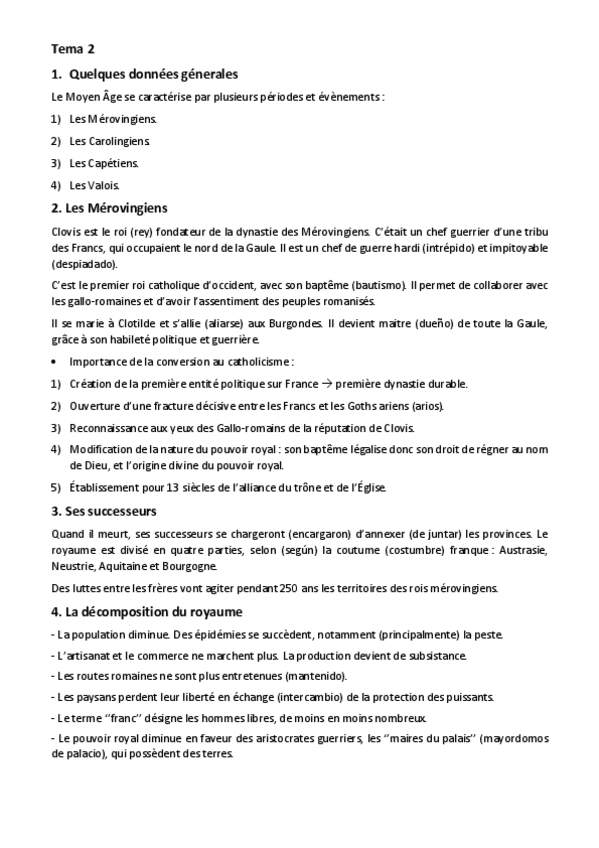 Tema 2

1. Quelques données génerales

Le Moyen Âge se caractérise par plusieurs périodes et évènements :

1) Les Mérovingiens.
2) Les Carolingiens.
3) Les Capétiens.
4) Les Valois.

2. Les Mérovingiens

Clovis est le roi (rey) fondateur de la dynastie des Mérovingiens. C'était un chef guerrier d'une tribu des Francs, qui occupaient le nord de la Gaule. Il est un chef de guerre hardi (intrépido) et impitoyable (despiadado).

C'est le premier roi catholique d'occident, avec son baptême (bautismo). Il permet de collaborer avec les gallo-romaines et d'avoir l'assentiment des peuples romanisés.

Il se marie à Clotilde et s'allie (aliarse) aux Burgondes. Il devient maitre (dueño) de toute la Gaule, grâce à son habileté politique et guerrière.

• Importance de la conversion au catholicisme :

1) Création de la première entité politique sur France → première dynastie durable.
2) Ouverture d'une fracture décisive entre les Francs et les Goths ariens (arios).
3) Reconnaissance aux yeux des Gallo-romains de la réputation de Clovis.
4) Modification de la nature du pouvoir royal : son baptême légalise donc son droit de régner au nom de Dieu, et l'origine divine du pouvoir royal.
5) Établissement pour 13 siècles de l'alliance du trône et de l'Église.

3. Ses successeurs

Quand il meurt, ses successeurs se chargeront (encargaron) d'annexer (de juntar) les provinces. Le royaume est divisé en quatre parties, selon (según) la coutume (costumbre) franque : Austrasie, Neustrie, Aquitaine et Bourgogne.

Des luttes entre les frères vont agiter pendant 250 ans les territoires des rois mérovingiens.

4. La décomposition du royaume

- La population diminue. Des épidémies se succèdent, notamment (principalmente) la peste.

- L'artisanat et le commerce ne marchent plus. La production devient de subsistance.

- Les routes romaines ne sont plus entretenues (mantenido).

- Les paysans perdent leur liberté en échange (intercambio) de la protection des puissants.

- Le terme ''franc'' désigne les hommes libres, de moins en moins nombreux.

- Le pouvoir royal diminue en faveur des aristocrates guerriers, les ''maires du palais'' (mayordomos de palacio), qui possèdent des terres.